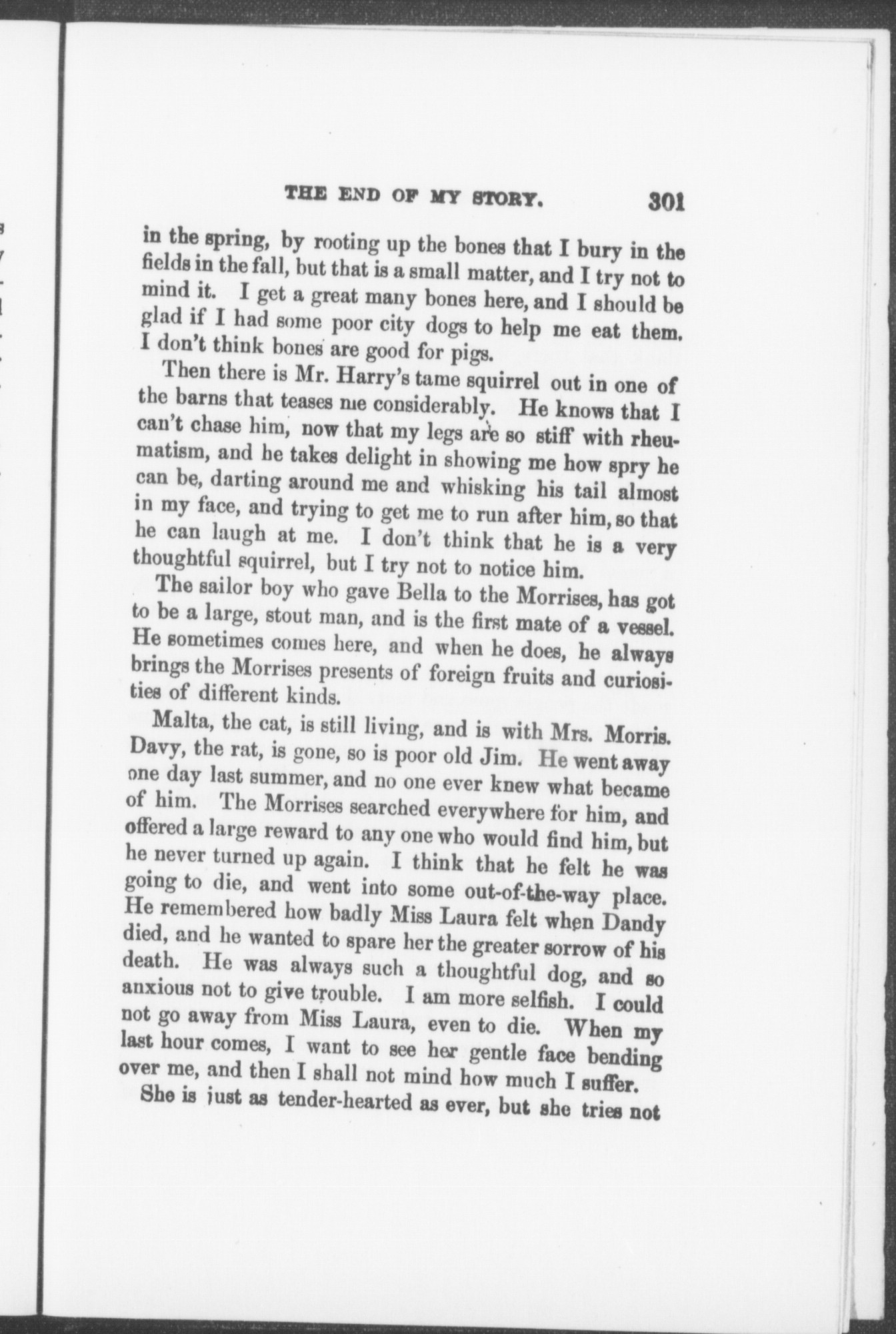 THE END OF MY STORY. 301

in the spring, by rooting up the bones that I bury in the fields in the fall, but that is a small matter, and I try not to mind it. I get a great many bones here, and I should be glad if I had some poor city dogs to help me eat them. I don't think bones are good for pigs.

Then there is Mr. Harry's tame squirrel out in one of the barns that teases me considerably. He knows that I can't chase him, now that my legs are so stiff with rheumatism, and he takes delight in showing me how spry he can be, darting around me and whisking his tail almost in my face, and trying to get me to run after him, so that he can laugh at me. I don't think that he is a very thoughtful squirrel, but I try not to notice him.

The sailor boy who gave Bella to the Morrises, has got to be a large, stout man, and is the first mate of a vessel. He sometimes comes here, and when he does, he always brings the Morrises presents of foreign fruits and curiosities of different kinds.

Malta, the cat, is still living, and is with Mrs. Morris. Davy, the rat, is gone, so is poor old Jim. He went away one day last summer, and no one ever knew what became of him. The Morrises searched everywhere for him, and offered a large reward to any one who would find him, but he never turned up again. I think that he felt he was going to die, and went into some out-of-the-way place. He remembered how badly Miss Laura felt when Dandy died, and he wanted to spare her the greater sorrow of his death. He was always such a thoughtful dog, and so anxious not to give trouble. I am more selfish. I could not go away from Miss Laura, even to die. When my last hour comes, I want to see her gentle face bending over me, and then I shall not mind how much I suffer.

She is just as tender-hearted as ever, but she tries not